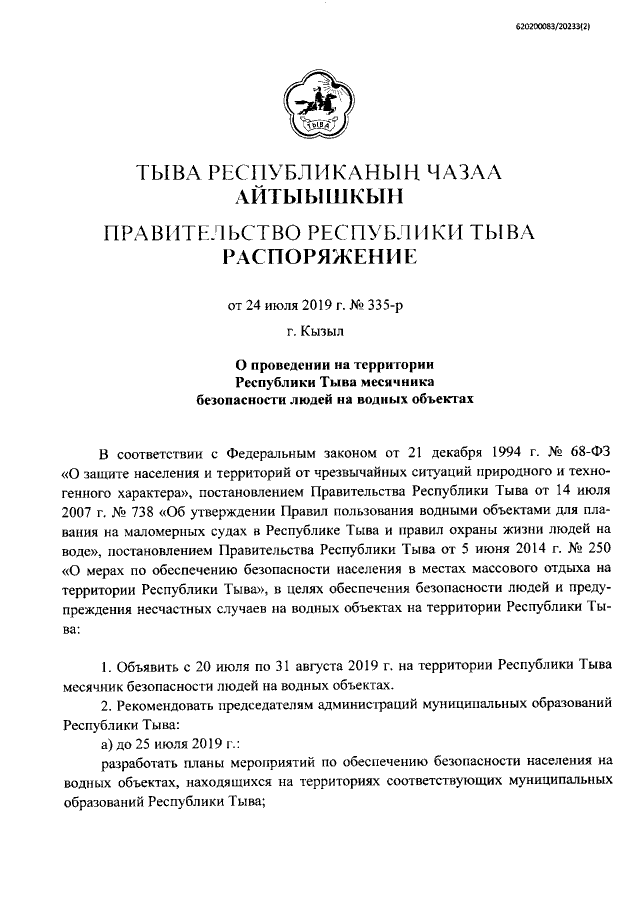 620200083/20233(2)

ТЫВА

ТЫВА РЕСПУБЛИКАНЫҢ ЧАЗАА
АЙТЫЫШКЫН

ПРАВИТЕЛЬСТВО РЕСПУБЛИКИ ТЫВА
РАСПОРЯЖЕНИЕ

от 24 июля 2019 г. № 335-р

г. Кызыл

О проведении на территории
Республики Тыва месячника
безопасности людей на водных объектах

В соответствии с Федеральным законом от 21 декабря 1994 г. № 68-ФЗ «О защите населения и территорий от чрезвычайных ситуаций природного и техногенного характера», постановлением Правительства Республики Тыва от 14 июля 2007 г. № 738 «Об утверждении Правил пользования водными объектами для плавания на маломерных судах в Республике Тыва и правил охраны жизни людей на воде», постановлением Правительства Республики Тыва от 5 июня 2014 г. № 250 «О мерах по обеспечению безопасности населения в местах массового отдыха на территории Республики Тыва», в целях обеспечения безопасности людей и предупреждения несчастных случаев на водных объектах на территории Республики Тыва:

1. Объявить с 20 июля по 31 августа 2019 г. на территории Республики Тыва месячник безопасности людей на водных объектах.

2. Рекомендовать председателям администраций муниципальных образований Республики Тыва:

а) до 25 июля 2019 г.:

разработать планы мероприятий по обеспечению безопасности населения на водных объектах, находящихся на территориях соответствующих муниципальных образований Республики Тыва;